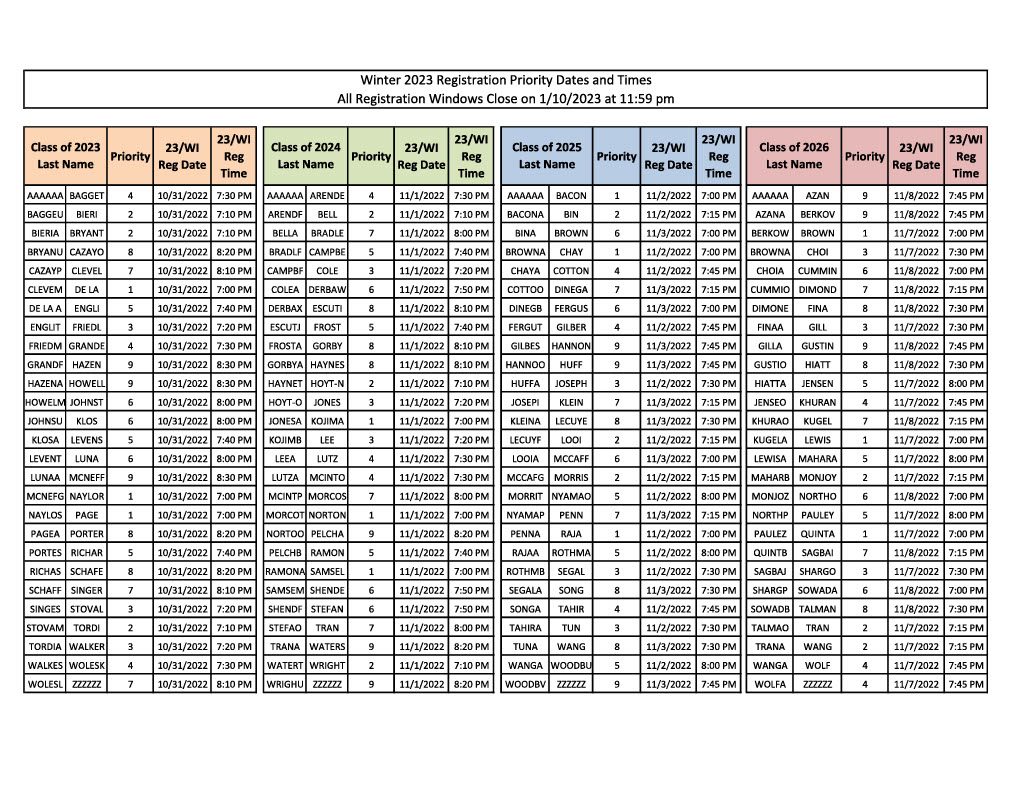 Winter 2023 Registration Priority Dates and Times
All Registration Windows Close on 1/10/2023 at 11:59 pm

| Class of 2023 Last Name | | Priority | 23/WI Reg Date | 23/WI Reg Time |
|---|---|---|---|---|
| AAAAAA | BAGGET | 4 | 10/31/2022 | 7:30 PM |
| BAGGEU | BIERI | 2 | 10/31/2022 | 7:10 PM |
| BIERIA | BRYANT | 2 | 10/31/2022 | 7:10 PM |
| BRYANU | CAZAYO | 8 | 10/31/2022 | 8:20 PM |
| CAZAYP | CLEVEL | 7 | 10/31/2022 | 8:10 PM |
| CLEVEM | DE LA | 1 | 10/31/2022 | 7:00 PM |
| DE LA A | ENGLI | 5 | 10/31/2022 | 7:40 PM |
| ENGLIT | FRIEDL | 3 | 10/31/2022 | 7:20 PM |
| FRIEDM | GRANDE | 4 | 10/31/2022 | 7:30 PM |
| GRANDF | HAZEN | 9 | 10/31/2022 | 8:30 PM |
| HAZENA | HOWELL | 9 | 10/31/2022 | 8:30 PM |
| HOWELM | JOHNST | 6 | 10/31/2022 | 8:00 PM |
| JOHNSU | KLOS | 6 | 10/31/2022 | 8:00 PM |
| KLOSA | LEVENS | 5 | 10/31/2022 | 7:40 PM |
| LEVENT | LUNA | 6 | 10/31/2022 | 8:00 PM |
| LUNAA | MCNEFF | 9 | 10/31/2022 | 8:30 PM |
| MCNEFG | NAYLOR | 1 | 10/31/2022 | 7:00 PM |
| NAYLOS | PAGE | 1 | 10/31/2022 | 7:00 PM |
| PAGEA | PORTER | 8 | 10/31/2022 | 8:20 PM |
| PORTES | RICHAR | 5 | 10/31/2022 | 7:40 PM |
| RICHAS | SCHAFE | 8 | 10/31/2022 | 8:20 PM |
| SCHAFF | SINGER | 7 | 10/31/2022 | 8:10 PM |
| SINGES | STOVAL | 3 | 10/31/2022 | 7:20 PM |
| STOVAM | TORDI | 2 | 10/31/2022 | 7:10 PM |
| TORDIA | WALKER | 3 | 10/31/2022 | 7:20 PM |
| WALKES | WOLESK | 4 | 10/31/2022 | 7:30 PM |
| WOLESL | ZZZZZZ | 7 | 10/31/2022 | 8:10 PM |

| Class of 2024 Last Name | | Priority | 23/WI Reg Date | 23/WI Reg Time |
|---|---|---|---|---|
| AAAAAA | ARENDE | 4 | 11/1/2022 | 7:30 PM |
| ARENDF | BELL | 2 | 11/1/2022 | 7:10 PM |
| BELLA | BRADLE | 7 | 11/1/2022 | 8:00 PM |
| BRADLF | CAMPBE | 5 | 11/1/2022 | 7:40 PM |
| CAMPBF | COLE | 3 | 11/1/2022 | 7:20 PM |
| COLEA | DERBAW | 6 | 11/1/2022 | 7:50 PM |
| DERBAX | ESCUTI | 8 | 11/1/2022 | 8:10 PM |
| ESCUTJ | FROST | 5 | 11/1/2022 | 7:40 PM |
| FROSTA | GORBY | 8 | 11/1/2022 | 8:10 PM |
| GORBYA | HAYNES | 8 | 11/1/2022 | 8:10 PM |
| HAYNET | HOYT-N | 2 | 11/1/2022 | 7:10 PM |
| HOYT-O | JONES | 3 | 11/1/2022 | 7:20 PM |
| JONESA | KOJIMA | 1 | 11/1/2022 | 7:00 PM |
| KOJIMB | LEE | 3 | 11/1/2022 | 7:20 PM |
| LEEA | LUTZ | 4 | 11/1/2022 | 7:30 PM |
| LUTZA | MCINTO | 4 | 11/1/2022 | 7:30 PM |
| MCINTP | MORCOS | 7 | 11/1/2022 | 8:00 PM |
| MORCOT | NORTON | 1 | 11/1/2022 | 7:00 PM |
| NORTOO | PELCHA | 9 | 11/1/2022 | 8:20 PM |
| PELCHB | RAMON | 5 | 11/1/2022 | 7:40 PM |
| RAMONA | SAMSEL | 1 | 11/1/2022 | 7:00 PM |
| SAMSEM | SHENDE | 6 | 11/1/2022 | 7:50 PM |
| SHENDF | STEFAN | 6 | 11/1/2022 | 7:50 PM |
| STEFAO | TRAN | 7 | 11/1/2022 | 8:00 PM |
| TRANA | WATERS | 9 | 11/1/2022 | 8:20 PM |
| WATERT | WRIGHT | 2 | 11/1/2022 | 7:10 PM |
| WRIGHU | ZZZZZZ | 9 | 11/1/2022 | 8:20 PM |

| Class of 2025 Last Name | | Priority | 23/WI Reg Date | 23/WI Reg Time |
|---|---|---|---|---|
| AAAAAA | BACON | 1 | 11/2/2022 | 7:00 PM |
| BACONA | BIN | 2 | 11/2/2022 | 7:15 PM |
| BINA | BROWN | 6 | 11/3/2022 | 7:00 PM |
| BROWNA | CHAY | 1 | 11/2/2022 | 7:00 PM |
| CHAYA | COTTON | 4 | 11/2/2022 | 7:45 PM |
| COTTOO | DINEGA | 7 | 11/3/2022 | 7:15 PM |
| DINEGB | FERGUS | 6 | 11/3/2022 | 7:00 PM |
| FERGUT | GILBER | 4 | 11/2/2022 | 7:45 PM |
| GILBES | HANNON | 9 | 11/3/2022 | 7:45 PM |
| HANNOO | HUFF | 9 | 11/3/2022 | 7:45 PM |
| HUFFA | JOSEPH | 3 | 11/2/2022 | 7:30 PM |
| JOSEPI | KLEIN | 7 | 11/3/2022 | 7:15 PM |
| KLEINA | LECUYE | 8 | 11/3/2022 | 7:30 PM |
| LECUYF | LOOI | 2 | 11/2/2022 | 7:15 PM |
| LOOIA | MCCAFF | 6 | 11/3/2022 | 7:00 PM |
| MCCAFG | MORRIS | 2 | 11/2/2022 | 7:15 PM |
| MORRIT | NYAMAO | 5 | 11/2/2022 | 8:00 PM |
| NYAMAP | PENN | 7 | 11/3/2022 | 7:15 PM |
| PENNA | RAJA | 1 | 11/2/2022 | 7:00 PM |
| RAJAA | ROTHMA | 5 | 11/2/2022 | 8:00 PM |
| ROTHMB | SEGAL | 3 | 11/2/2022 | 7:30 PM |
| SEGALA | SONG | 8 | 11/3/2022 | 7:30 PM |
| SONGA | TAHIR | 4 | 11/2/2022 | 7:45 PM |
| TAHIRA | TUN | 3 | 11/2/2022 | 7:30 PM |
| TUNA | WANG | 8 | 11/3/2022 | 7:30 PM |
| WANGA | WOODBU | 5 | 11/2/2022 | 8:00 PM |
| WOODBV | ZZZZZZ | 9 | 11/3/2022 | 7:45 PM |

| Class of 2026 Last Name | | Priority | 23/WI Reg Date | 23/WI Reg Time |
|---|---|---|---|---|
| AAAAAA | AZAN | 9 | 11/8/2022 | 7:45 PM |
| AZANA | BERKOV | 9 | 11/8/2022 | 7:45 PM |
| BERKOW | BROWN | 1 | 11/7/2022 | 7:00 PM |
| BROWNA | CHOI | 3 | 11/7/2022 | 7:30 PM |
| CHOIA | CUMMIN | 6 | 11/8/2022 | 7:00 PM |
| CUMMIO | DIMOND | 7 | 11/8/2022 | 7:15 PM |
| DIMONE | FINA | 8 | 11/8/2022 | 7:30 PM |
| FINAA | GILL | 3 | 11/7/2022 | 7:30 PM |
| GILLA | GUSTIN | 9 | 11/8/2022 | 7:45 PM |
| GUSTIO | HIATT | 8 | 11/8/2022 | 7:30 PM |
| HIATTA | JENSEN | 5 | 11/7/2022 | 8:00 PM |
| JENSEO | KHURAN | 4 | 11/7/2022 | 7:45 PM |
| KHURAO | KUGEL | 7 | 11/8/2022 | 7:15 PM |
| KUGELA | LEWIS | 1 | 11/7/2022 | 7:00 PM |
| LEWISA | MAHARA | 5 | 11/7/2022 | 8:00 PM |
| MAHARB | MONJOY | 2 | 11/7/2022 | 7:15 PM |
| MONJOZ | NORTHO | 6 | 11/8/2022 | 7:00 PM |
| NORTHP | PAULEY | 5 | 11/7/2022 | 8:00 PM |
| PAULEZ | QUINTA | 1 | 11/7/2022 | 7:00 PM |
| QUINTB | SAGBAI | 7 | 11/8/2022 | 7:15 PM |
| SAGBAJ | SHARGO | 3 | 11/7/2022 | 7:30 PM |
| SHARGP | SOWADA | 6 | 11/8/2022 | 7:00 PM |
| SOWADB | TALMAN | 8 | 11/8/2022 | 7:30 PM |
| TALMAO | TRAN | 2 | 11/7/2022 | 7:15 PM |
| TRANA | WANG | 2 | 11/7/2022 | 7:15 PM |
| WANGA | WOLF | 4 | 11/7/2022 | 7:45 PM |
| WOLFA | ZZZZZZ | 4 | 11/7/2022 | 7:45 PM |